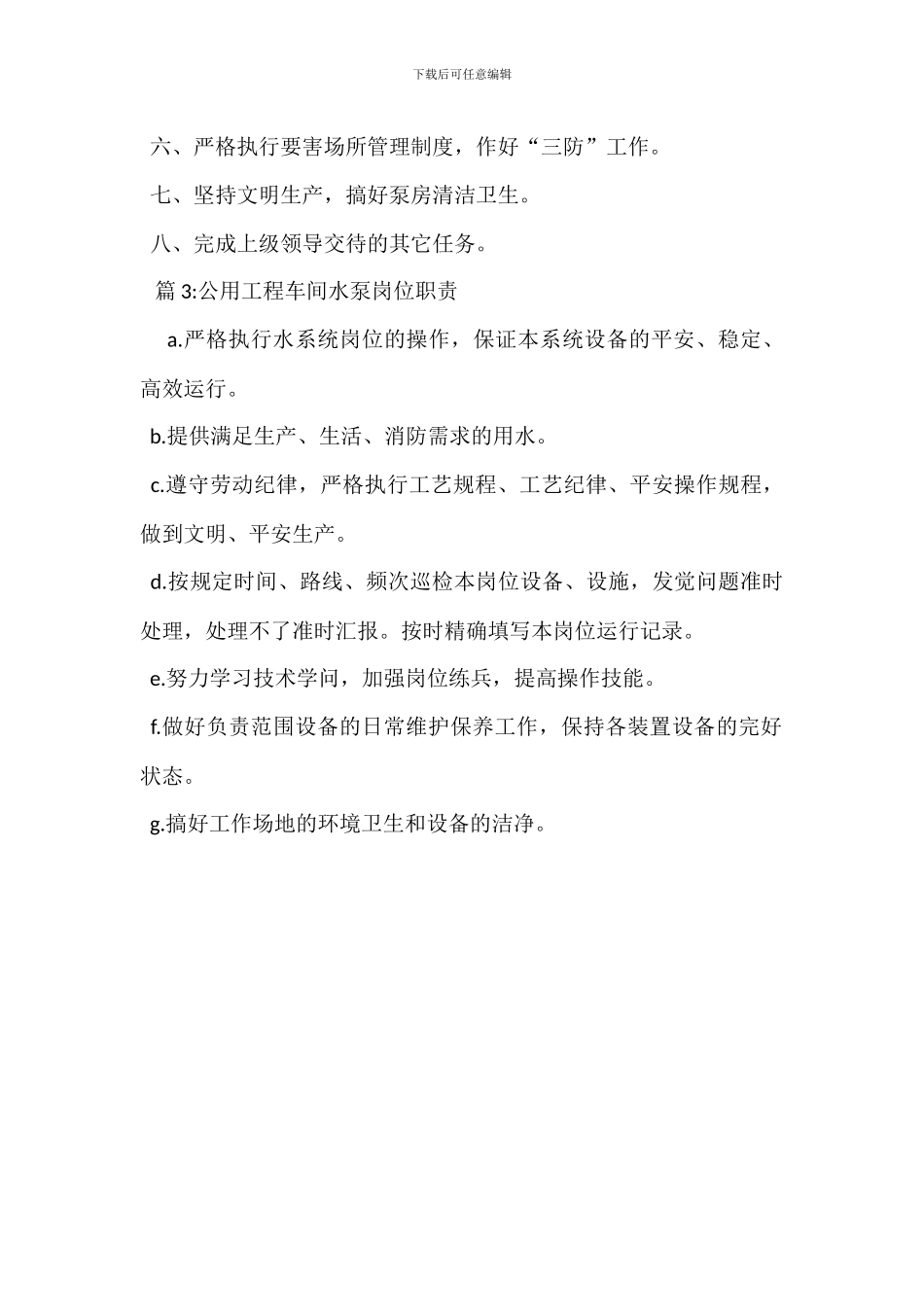 下载后可任意编辑

六、严格执行要害场所管理制度，作好“三防”工作。

七、坚持文明生产，搞好泵房清洁卫生。

八、完成上级领导交待的其它任务。

篇 3:公用工程车间水泵岗位职责

a.严格执行水系统岗位的操作，保证本系统设备的平安、稳定、高效运行。

b.提供满足生产、生活、消防需求的用水。

c.遵守劳动纪律，严格执行工艺规程、工艺纪律、平安操作规程，做到文明、平安生产。

d.按规定时间、路线、频次巡检本岗位设备、设施，发觉问题准时处理，处理不了准时汇报。按时精确填写本岗位运行记录。

e.努力学习技术学问，加强岗位练兵，提高操作技能。

f.做好负责范围设备的日常维护保养工作，保持各装置设备的完好状态。

g.搞好工作场地的环境卫生和设备的洁净。